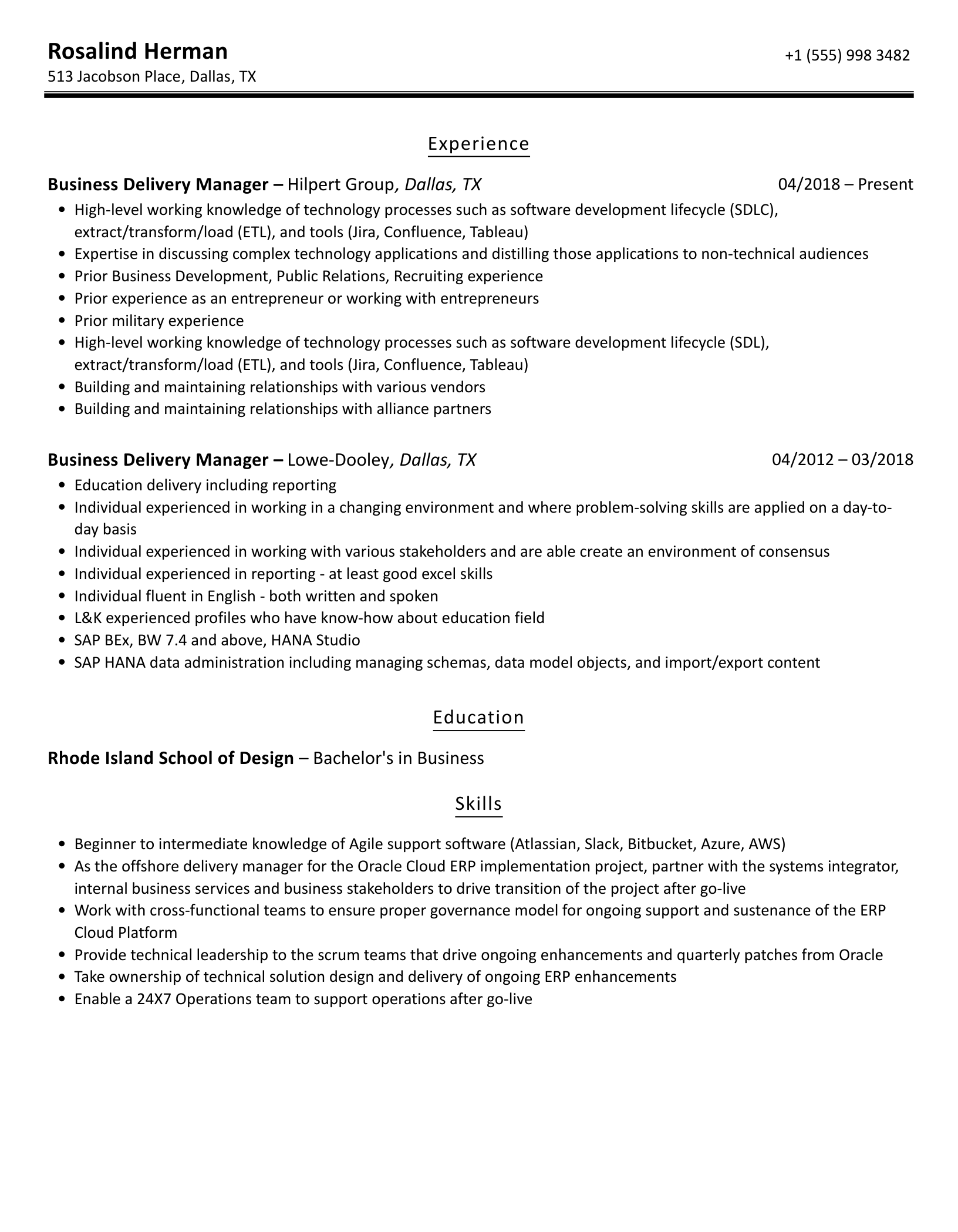 Rosalind Herman
+1 (555) 998 3482
513 Jacobson Place, Dallas, TX

Experience

Business Delivery Manager – Hilpert Group, Dallas, TX
04/2018 – Present

- High-level working knowledge of technology processes such as software development lifecycle (SDLC), extract/transform/load (ETL), and tools (Jira, Confluence, Tableau)
- Expertise in discussing complex technology applications and distilling those applications to non-technical audiences
- Prior Business Development, Public Relations, Recruiting experience
- Prior experience as an entrepreneur or working with entrepreneurs
- Prior military experience
- High-level working knowledge of technology processes such as software development lifecycle (SDL), extract/transform/load (ETL), and tools (Jira, Confluence, Tableau)
- Building and maintaining relationships with various vendors
- Building and maintaining relationships with alliance partners

Business Delivery Manager – Lowe-Dooley, Dallas, TX
04/2012 – 03/2018

- Education delivery including reporting
- Individual experienced in working in a changing environment and where problem-solving skills are applied on a day-to-day basis
- Individual experienced in working with various stakeholders and are able create an environment of consensus
- Individual experienced in reporting - at least good excel skills
- Individual fluent in English - both written and spoken
- L&K experienced profiles who have know-how about education field
- SAP BEx, BW 7.4 and above, HANA Studio
- SAP HANA data administration including managing schemas, data model objects, and import/export content

Education

Rhode Island School of Design – Bachelor's in Business

Skills

- Beginner to intermediate knowledge of Agile support software (Atlassian, Slack, Bitbucket, Azure, AWS)
- As the offshore delivery manager for the Oracle Cloud ERP implementation project, partner with the systems integrator, internal business services and business stakeholders to drive transition of the project after go-live
- Work with cross-functional teams to ensure proper governance model for ongoing support and sustenance of the ERP Cloud Platform
- Provide technical leadership to the scrum teams that drive ongoing enhancements and quarterly patches from Oracle
- Take ownership of technical solution design and delivery of ongoing ERP enhancements
- Enable a 24X7 Operations team to support operations after go-live